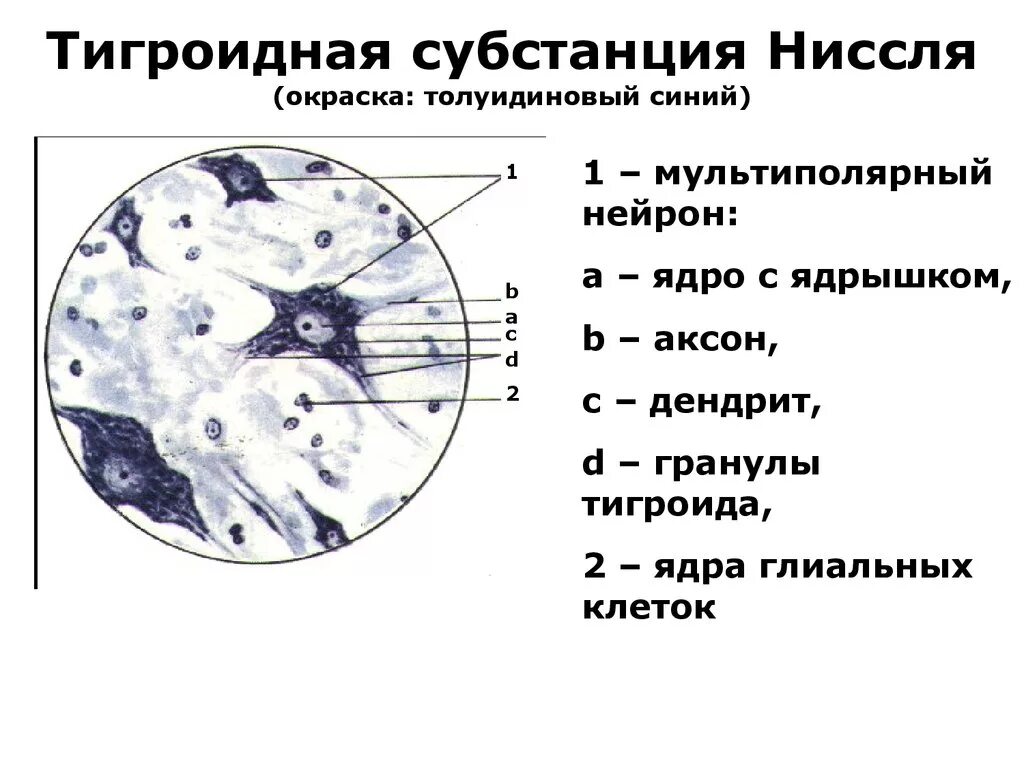 Тигроидная субстанция Ниссля
(окраска: толуидиновый синий)

1
b
a
c
d
2

1 – мультиполярный нейрон:

a – ядро с ядрышком,

b – аксон,

c – дендрит,

d – гранулы тигроида,

2 – ядра глиальных клеток